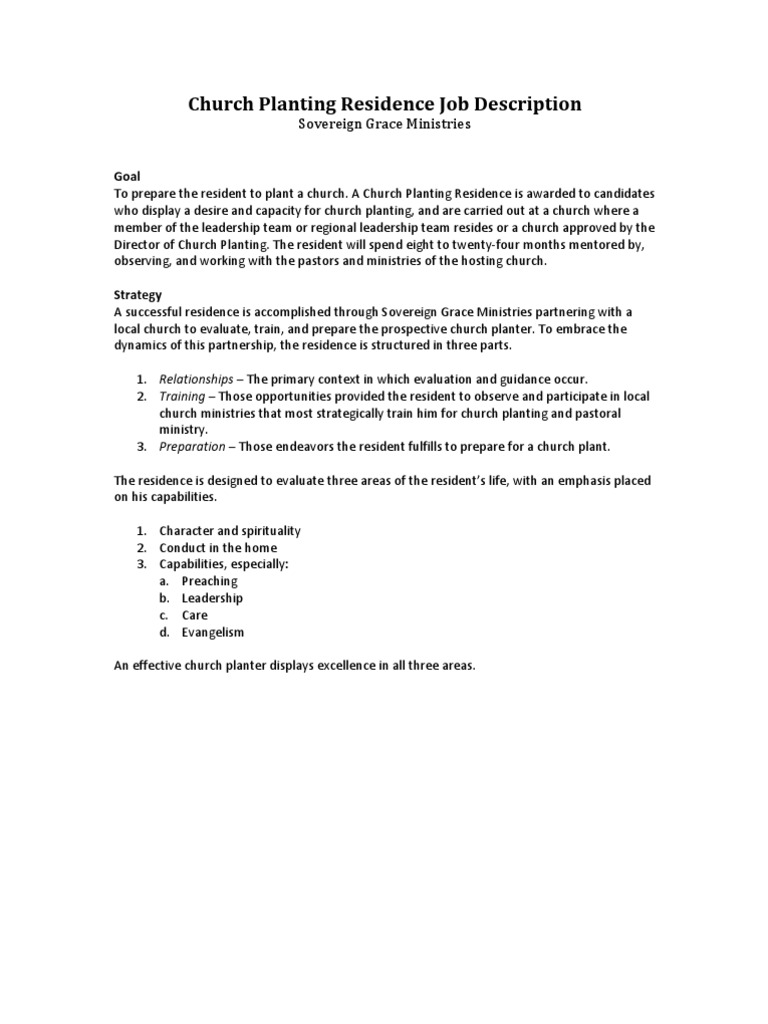 Church Planting Residence Job Description
Sovereign Grace Ministries

Goal
To prepare the resident to plant a church. A Church Planting Residence is awarded to candidates who display a desire and capacity for church planting, and are carried out at a church where a member of the leadership team or regional leadership team resides or a church approved by the Director of Church Planting. The resident will spend eight to twenty-four months mentored by, observing, and working with the pastors and ministries of the hosting church.

Strategy
A successful residence is accomplished through Sovereign Grace Ministries partnering with a local church to evaluate, train, and prepare the prospective church planter. To embrace the dynamics of this partnership, the residence is structured in three parts.

1. Relationships – The primary context in which evaluation and guidance occur.
2. Training – Those opportunities provided the resident to observe and participate in local church ministries that most strategically train him for church planting and pastoral ministry.
3. Preparation – Those endeavors the resident fulfills to prepare for a church plant.

The residence is designed to evaluate three areas of the resident's life, with an emphasis placed on his capabilities.

1. Character and spirituality
2. Conduct in the home
3. Capabilities, especially:
a. Preaching
b. Leadership
c. Care
d. Evangelism

An effective church planter displays excellence in all three areas.